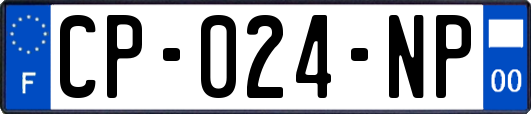 F
CP-024-NP
00